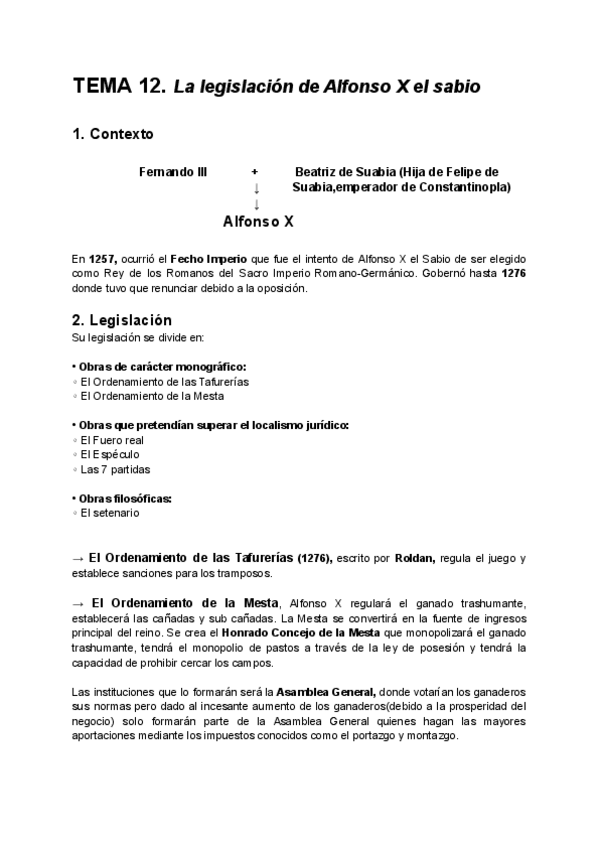 TEMA 12. La legislación de Alfonso X el sabio

1. Contexto

Fernando III + Beatriz de Suabia (Hija de Felipe de Suabia,emperador de Constantinopla)
↓
↓
Alfonso X

En 1257, ocurrió el Fecho Imperio que fue el intento de Alfonso X el Sabio de ser elegido como Rey de los Romanos del Sacro Imperio Romano-Germánico. Gobernó hasta 1276 donde tuvo que renunciar debido a la oposición.

2. Legislación
Su legislación se divide en:

• Obras de carácter monográfico:
◦ El Ordenamiento de las Tafurerías
◦ El Ordenamiento de la Mesta

• Obras que pretendían superar el localismo jurídico:
◦ El Fuero real
◦ El Espéculo
◦ Las 7 partidas

• Obras filosóficas:
◦ El setenario

→ El Ordenamiento de las Tafurerías (1276), escrito por Roldan, regula el juego y establece sanciones para los tramposos.

→ El Ordenamiento de la Mesta, Alfonso X regulará el ganado trashumante, establecerá las cañadas y sub cañadas. La Mesta se convertirá en la fuente de ingresos principal del reino. Se crea el Honrado Concejo de la Mesta que monopolizará el ganado trashumante, tendrá el monopolio de pastos a través de la ley de posesión y tendrá la capacidad de prohibir cercar los campos.

Las instituciones que lo formarán será la Asamblea General, donde votarían los ganaderos sus normas pero dado al incesante aumento de los ganaderos(debido a la prosperidad del negocio) solo formarán parte de la Asamblea General quienes hagan las mayores aportaciones mediante los impuestos conocidos como el portazgo y montazgo.